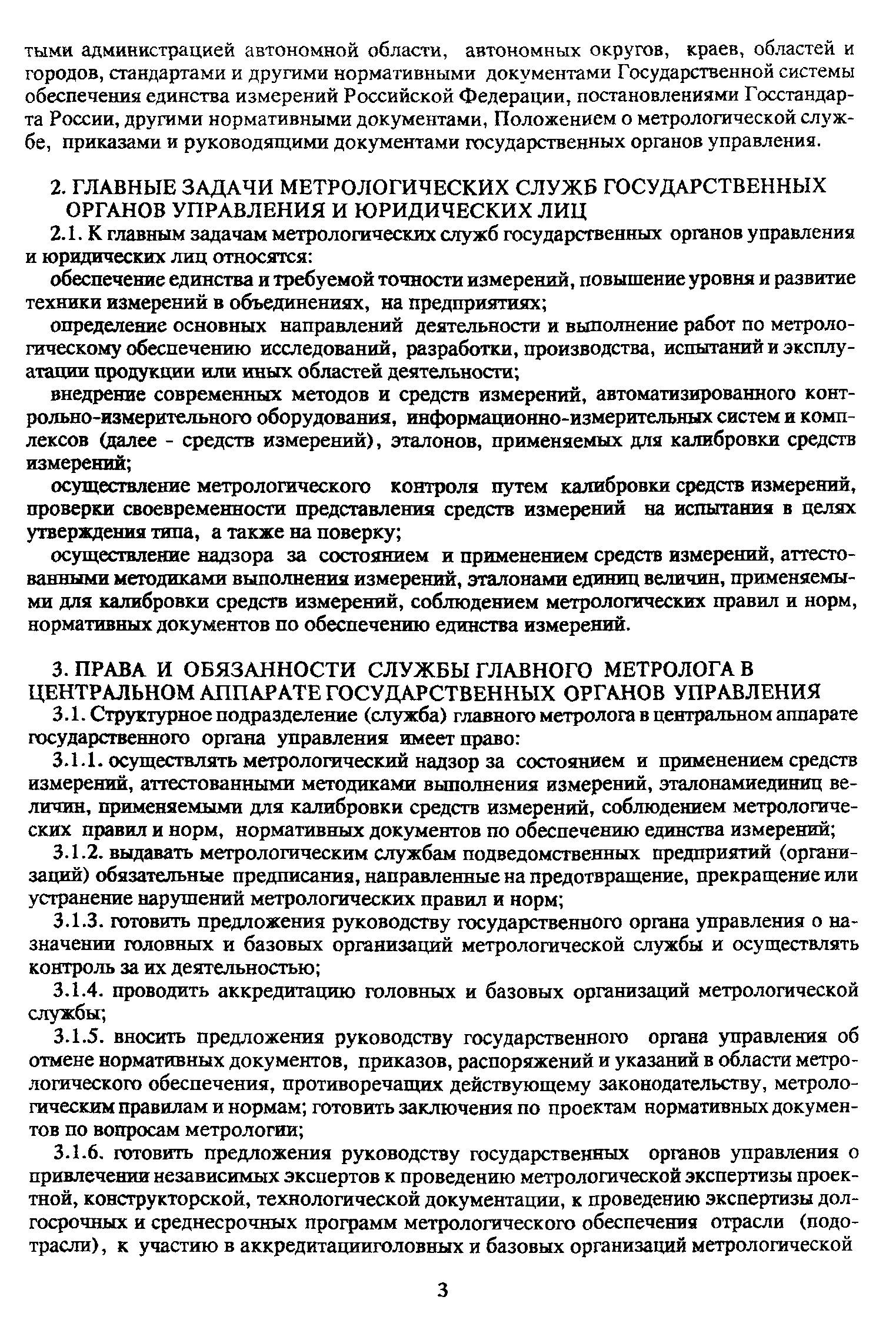 тыми администрацией автономной области, автономных округов, краев, областей и городов, стандартами и другими нормативными документами Государственной системы обеспечения единства измерений Российской Федерации, постановлениями Госстандарта России, другими нормативными документами, Положением о метрологической службе, приказами и руководящими документами государственных органов управления.

2. ГЛАВНЫЕ ЗАДАЧИ МЕТРОЛОГИЧЕСКИХ СЛУЖБ ГОСУДАРСТВЕННЫХ ОРГАНОВ УПРАВЛЕНИЯ И ЮРИДИЧЕСКИХ ЛИЦ

2.1. К главным задачам метрологических служб государственных органов управления и юридических лиц относятся:

обеспечение единства и требуемой точности измерений, повышение уровня и развитие техники измерений в объединениях, на предприятиях;

определение основных направлений деятельности и выполнение работ по метрологическому обеспечению исследований, разработки, производства, испытаний и эксплуатации продукции или иных областей деятельности;

внедрение современных методов и средств измерений, автоматизированного контрольно-измерительного оборудования, информационно-измерительных систем и комплексов (далее - средств измерений), эталонов, применяемых для калибровки средств измерений;

осуществление метрологического контроля путем калибровки средств измерений, проверки своевременности представления средств измерений на испытания в целях утверждения типа, а также на поверку;

осуществление надзора за состоянием и применением средств измерений, аттестованными методиками выполнения измерений, эталонами единиц величин, применяемыми для калибровки средств измерений, соблюдением метрологических правил и норм, нормативных документов по обеспечению единства измерений.

3. ПРАВА И ОБЯЗАННОСТИ СЛУЖБЫ ГЛАВНОГО МЕТРОЛОГА В ЦЕНТРАЛЬНОМ АППАРАТЕ ГОСУДАРСТВЕННЫХ ОРГАНОВ УПРАВЛЕНИЯ

3.1. Структурное подразделение (служба) главного метролога в центральном аппарате государственного органа управления имеет право:

3.1.1. осуществлять метрологический надзор за состоянием и применением средств измерений, аттестованными методиками выполнения измерений, эталонамиединиц величин, применяемыми для калибровки средств измерений, соблюдением метрологических правил и норм, нормативных документов по обеспечению единства измерений;

3.1.2. выдавать метрологическим службам подведомственных предприятий (организаций) обязательные предписания, направленные на предотвращение, прекращение или устранение нарушений метрологических правил и норм;

3.1.3. готовить предложения руководству государственного органа управления о назначении головных и базовых организаций метрологической службы и осуществлять контроль за их деятельностью;

3.1.4. проводить аккредитацию головных и базовых организаций метрологической службы;

3.1.5. вносить предложения руководству государственного органа управления об отмене нормативных документов, приказов, распоряжений и указаний в области метрологического обеспечения, противоречащих действующему законодательству, метрологическим правилам и нормам; готовить заключения по проектам нормативных документов по вопросам метрологии;

3.1.6. готовить предложения руководству государственных органов управления о привлечении независимых экспертов к проведению метрологической экспертизы проектной, конструкторской, технологической документации, к проведению экспертизы долгосрочных и среднесрочных программ метрологического обеспечения отрасли (подотрасли), к участию в аккредитацииголовных и базовых организаций метрологической

3